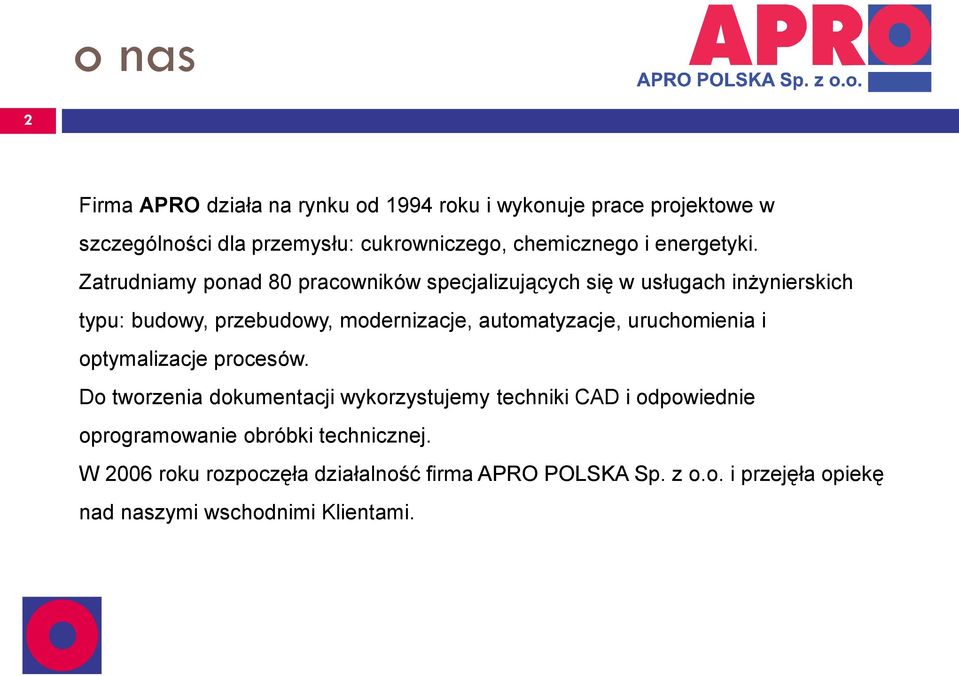 o nas

APRO

APRO POLSKA Sp. z o.o.

2

Firma APRO działa na rynku od 1994 roku i wykonuje prace projektowe w szczególności dla przemysłu: cukrowniczego, chemicznego i energetyki.

Zatrudniamy ponad 80 pracowników specjalizujących się w usługach inżynierskich typu: budowy, przebudowy, modernizacje, automatyzacje, uruchomienia i optymalizacje procesów.

Do tworzenia dokumentacji wykorzystujemy techniki CAD i odpowiednie oprogramowanie obróbki technicznej.

W 2006 roku rozpoczęła działalność firma APRO POLSKA Sp. z o.o. i przejęła opiekę nad naszymi wschodnimi Klientami.